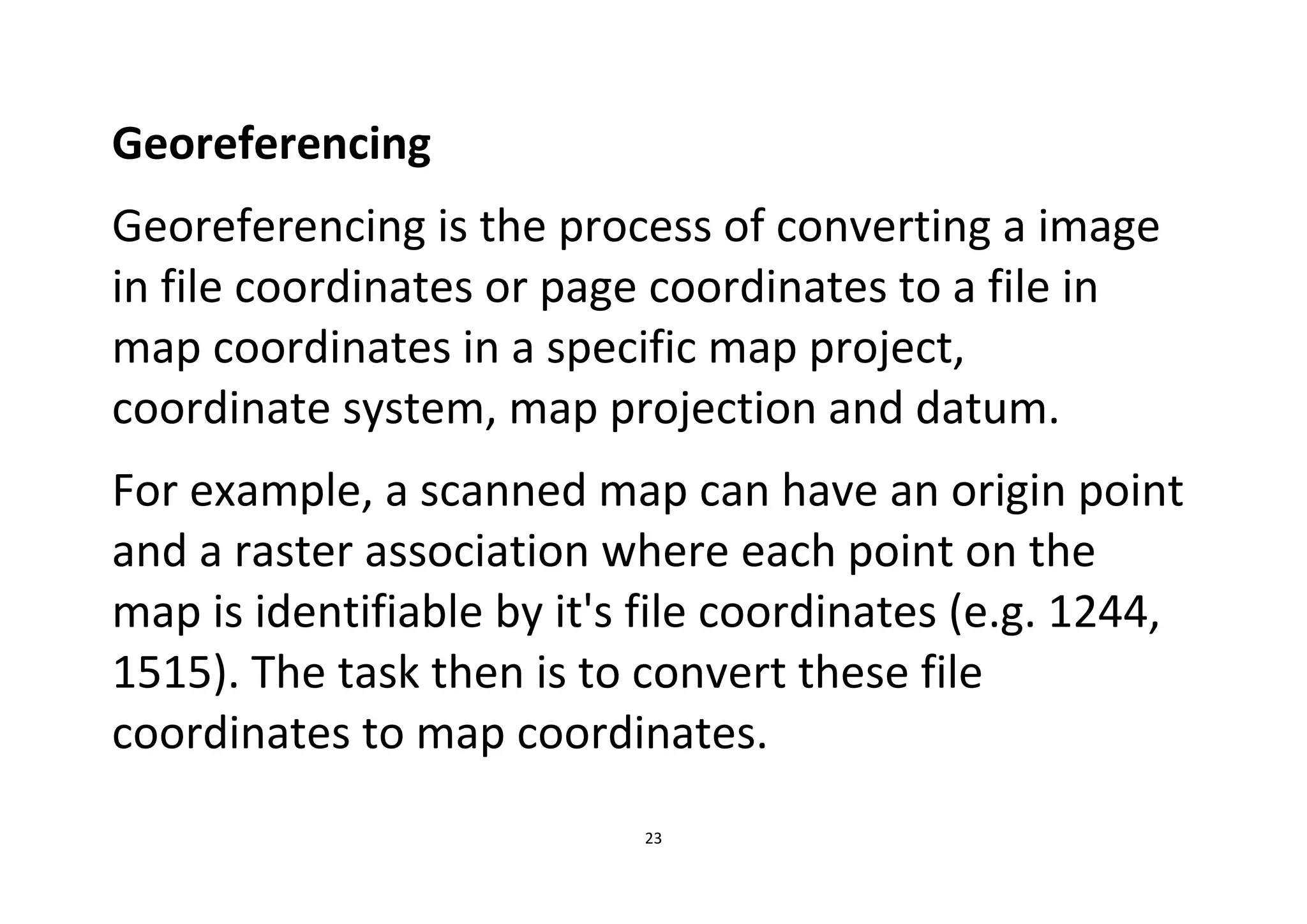 Georeferencing

Georeferencing is the process of converting a image in file coordinates or page coordinates to a file in map coordinates in a specific map project, coordinate system, map projection and datum.

For example, a scanned map can have an origin point and a raster association where each point on the map is identifiable by it's file coordinates (e.g. 1244, 1515). The task then is to convert these file coordinates to map coordinates.

23